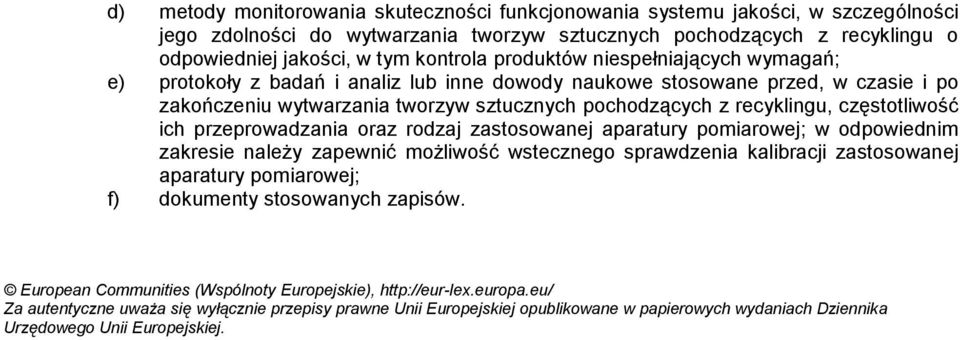 d) metody monitorowania skuteczności funkcjonowania systemu jakości, w szczególności jego zdolności do wytwarzania tworzyw sztucznych pochodzących z recyklingu o odpowiedniej jakości, w tym kontrola produktów niespełniających wymagań;

e) protokoły z badań i analiz lub inne dowody naukowe stosowane przed, w czasie i po zakończeniu wytwarzania tworzyw sztucznych pochodzących z recyklingu, częstotliwość ich przeprowadzania oraz rodzaj zastosowanej aparatury pomiarowej; w odpowiednim zakresie należy zapewnić możliwość wstecznego sprawdzenia kalibracji zastosowanej aparatury pomiarowej;

f) dokumenty stosowanych zapisów.

© European Communities (Wspólnoty Europejskie), http://eur-lex.europa.eu/
Za autentyczne uważa się wyłącznie przepisy prawne Unii Europejskiej opublikowane w papierowych wydaniach Dziennika Urzędowego Unii Europejskiej.